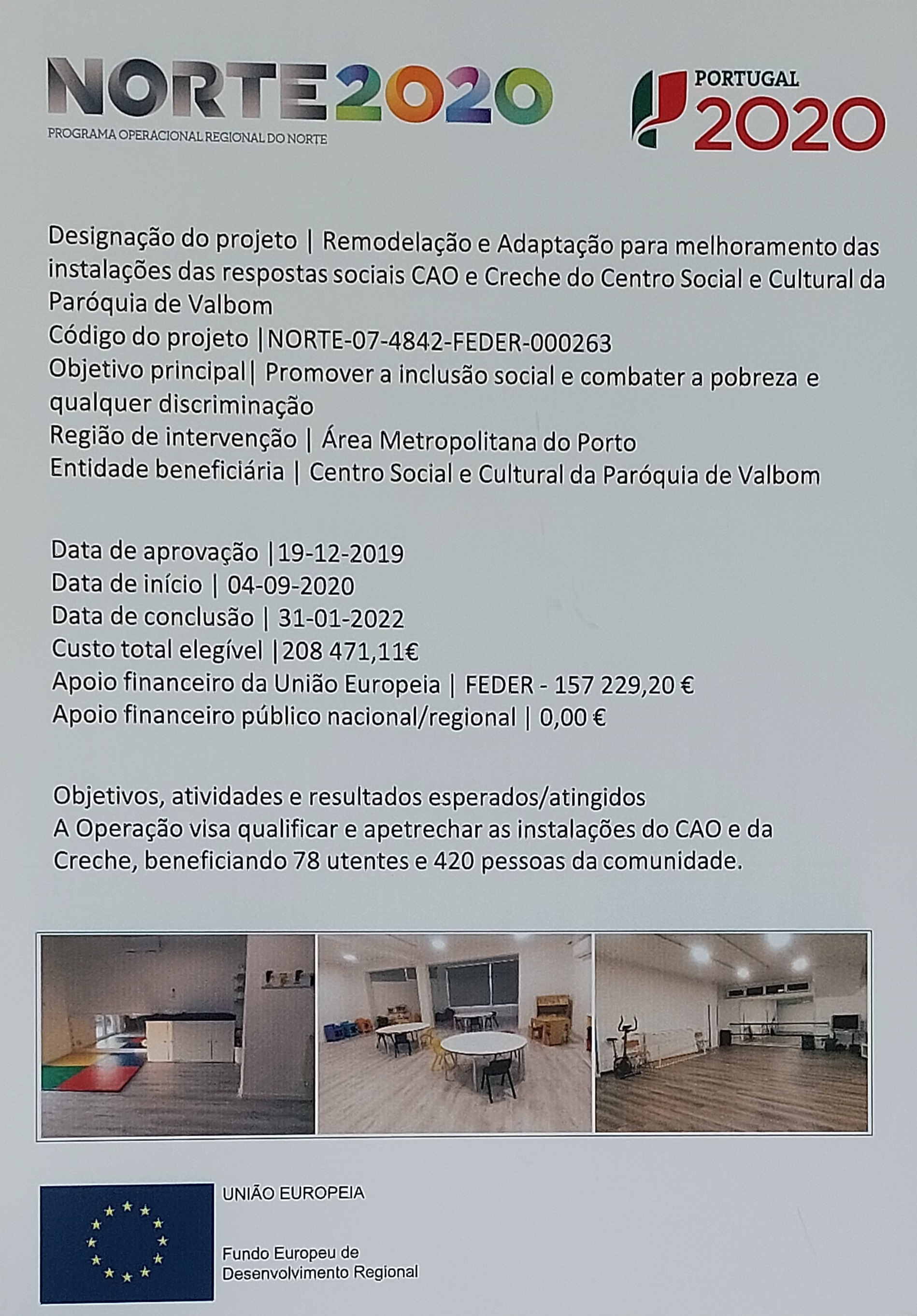 NORTE2020
PROGRAMA OPERACIONAL REGIONAL DO NORTE

PORTUGAL
2020

Designação do projeto | Remodelação e Adaptação para melhoramento das instalações das respostas sociais CAO e Creche do Centro Social e Cultural da Paróquia de Valbom
Código do projeto |NORTE-07-4842-FEDER-000263
Objetivo principal| Promover a inclusão social e combater a pobreza e qualquer discriminação
Região de intervenção | Área Metropolitana do Porto
Entidade beneficiária | Centro Social e Cultural da Paróquia de Valbom

Data de aprovação |19-12-2019
Data de início | 04-09-2020
Data de conclusão | 31-01-2022
Custo total elegível |208 471,11€
Apoio financeiro da União Europeia | FEDER - 157 229,20 €
Apoio financeiro público nacional/regional | 0,00 €

Objetivos, atividades e resultados esperados/atingidos
A Operação visa qualificar e apetrechar as instalações do CAO e da Creche, beneficiando 78 utentes e 420 pessoas da comunidade.

UNIÃO EUROPEIA

Fundo Europeu de Desenvolvimento Regional